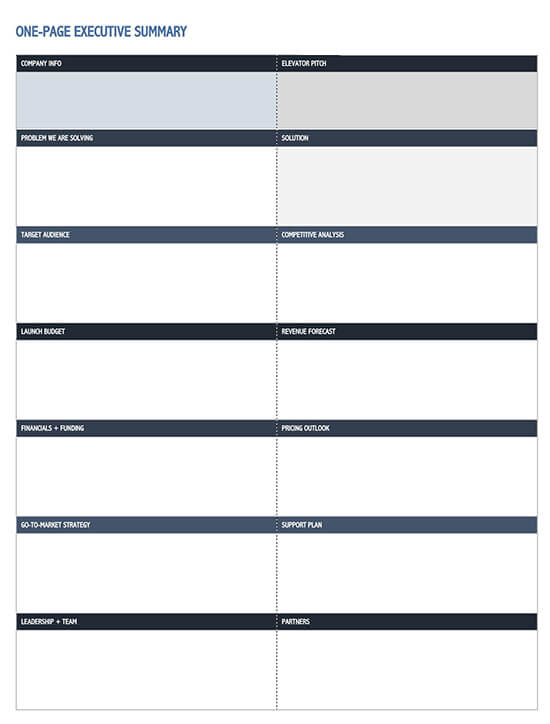 ONE-PAGE EXECUTIVE SUMMARY

| COMPANY INFO | ELEVATOR PITCH |
|---|---|
| | |
| PROBLEM WE ARE SOLVING | SOLUTION |
| | |
| TARGET AUDIENCE | COMPETITIVE ANALYSIS |
| | |
| LAUNCH BUDGET | REVENUE FORECAST |
| | |
| FINANCIALS + FUNDING | PRICING OUTLOOK |
| | |
| GO-TO-MARKET STRATEGY | SUPPORT PLAN |
| | |
| LEADERSHIP + TEAM | PARTNERS |
| | |